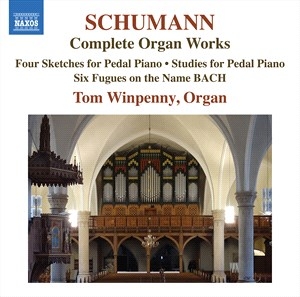 NAXOS

SCHUMANN

Complete Organ Works

Four Sketches for Pedal Piano • Studies for Pedal Piano

Six Fugues on the Name BACH

Tom Winpenny, Organ